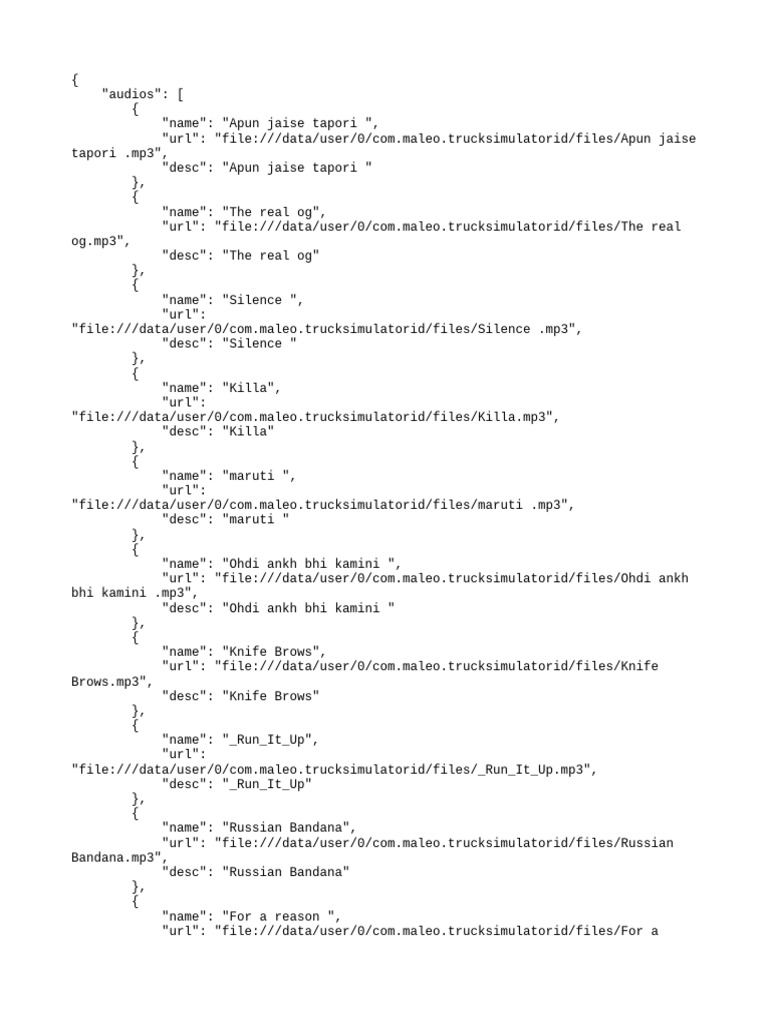 {
    "audios": [
        {
            "name": "Apun jaise tapori ",
            "url": "file:///data/user/0/com.maleo.trucksimulatorid/files/Apun jaise tapori .mp3",
            "desc": "Apun jaise tapori "
        },
        {
            "name": "The real og",
            "url": "file:///data/user/0/com.maleo.trucksimulatorid/files/The real og.mp3",
            "desc": "The real og"
        },
        {
            "name": "Silence ",
            "url": "file:///data/user/0/com.maleo.trucksimulatorid/files/Silence .mp3",
            "desc": "Silence "
        },
        {
            "name": "Killa",
            "url": "file:///data/user/0/com.maleo.trucksimulatorid/files/Killa.mp3",
            "desc": "Killa"
        },
        {
            "name": "maruti ",
            "url": "file:///data/user/0/com.maleo.trucksimulatorid/files/maruti .mp3",
            "desc": "maruti "
        },
        {
            "name": "Ohdi ankh bhi kamini ",
            "url": "file:///data/user/0/com.maleo.trucksimulatorid/files/Ohdi ankh bhi kamini .mp3",
            "desc": "Ohdi ankh bhi kamini "
        },
        {
            "name": "Knife Brows",
            "url": "file:///data/user/0/com.maleo.trucksimulatorid/files/Knife Brows.mp3",
            "desc": "Knife Brows"
        },
        {
            "name": "_Run_It_Up",
            "url": "file:///data/user/0/com.maleo.trucksimulatorid/files/_Run_It_Up.mp3",
            "desc": "_Run_It_Up"
        },
        {
            "name": "Russian Bandana",
            "url": "file:///data/user/0/com.maleo.trucksimulatorid/files/Russian Bandana.mp3",
            "desc": "Russian Bandana"
        },
        {
            "name": "For a reason ",
            "url": "file:///data/user/0/com.maleo.trucksimulatorid/files/For a